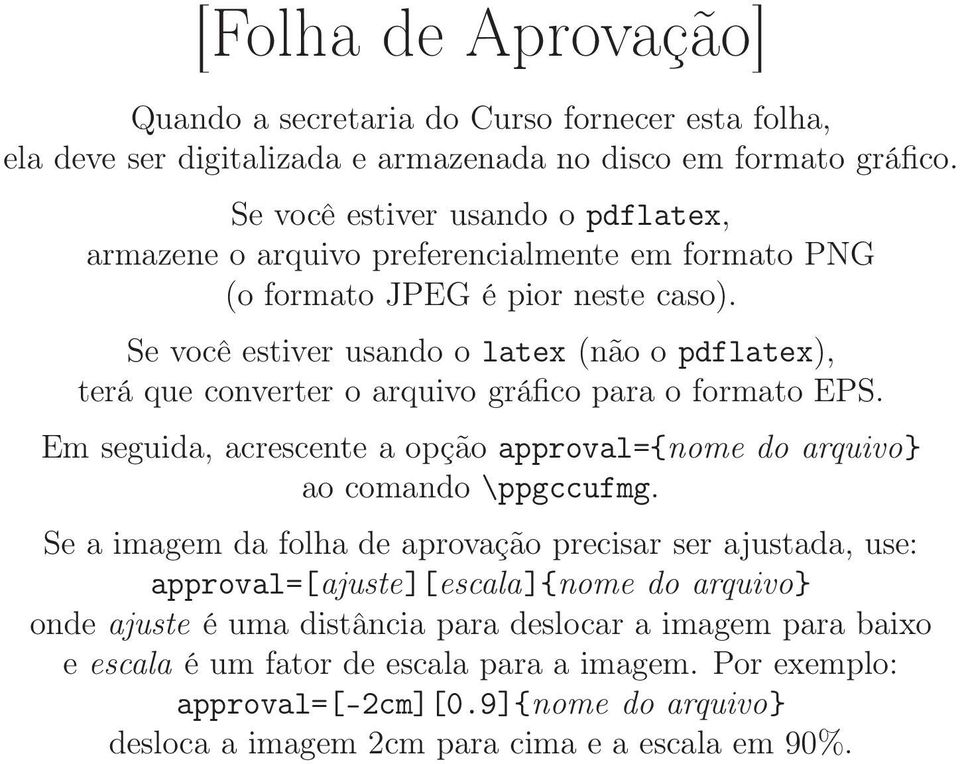 [Folha de Aprovação]

Quando a secretaria do Curso fornecer esta folha, ela deve ser digitalizada e armazenada no disco em formato gráfico.

Se você estiver usando o pdflatex, armazene o arquivo preferencialmente em formato PNG (o formato JPEG é pior neste caso).

Se você estiver usando o latex (não o pdflatex), terá que converter o arquivo gráfico para o formato EPS.

Em seguida, acrescente a opção approval={nome do arquivo} ao comando \ppgccufmg.

Se a imagem da folha de aprovação precisar ser ajustada, use: approval=[ajuste][escala]{nome do arquivo} onde ajuste é uma distância para deslocar a imagem para baixo e escala é um fator de escala para a imagem. Por exemplo: approval=[-2cm][0.9]{nome do arquivo} desloca a imagem 2cm para cima e a escala em 90%.